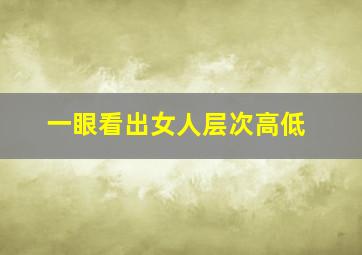 一眼看出女人层次高低